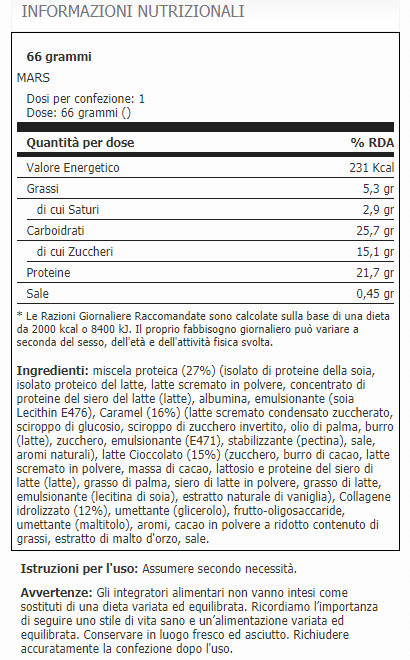 INFORMAZIONI NUTRIZIONALI

66 grammi

MARS

Dosi per confezione: 1
Dose: 66 grammi ()

| Quantità per dose | % RDA |
|---|---|
| Valore Energetico | 231 Kcal |
| Grassi | 5,3 gr |
| di cui Saturi | 2,9 gr |
| Carboidrati | 25,7 gr |
| di cui Zuccheri | 15,1 gr |
| Proteine | 21,7 gr |
| Sale | 0,45 gr |

* Le Razioni Giornaliere Raccomandate sono calcolate sulla base di una dieta da 2000 kcal o 8400 kJ. Il proprio fabbisogno giornaliero può variare a seconda del sesso, dell'età e dell'attività fisica svolta.

Ingredienti: miscela proteica (27%) (isolato di proteine della soia, isolato proteico del latte, latte scremato in polvere, concentrato di proteine del siero del latte (latte), albumina, emulsionante (soia Lecithin E476), Caramel (16%) (latte scremato condensato zuccherato, sciroppo di glucosio, sciroppo di zucchero invertito, olio di palma, burro (latte), zucchero, emulsionante (E471), stabilizzante (pectina), sale, aromi naturali), latte Cioccolato (15%) (zucchero, burro di cacao, latte scremato in polvere, massa di cacao, lattosio e proteine del siero di latte (latte), grasso di palma, siero di latte in polvere, grasso di latte, emulsionante (lecitina di soia), estratto naturale di vaniglia), Collagene idrolizzato (12%), umettante (glicerolo), frutto-oligosaccaride, umettante (maltitolo), aromi, cacao in polvere a ridotto contenuto di grassi, estratto di malto d'orzo, sale.

Istruzioni per l'uso: Assumere secondo necessità.

Avvertenze: Gli integratori alimentari non vanno intesi come sostituti di una dieta variata ed equilibrata. Ricordiamo l'importanza di seguire uno stile di vita sano e un'alimentazione variata ed equilibrata. Conservare in luogo fresco ed asciutto. Richiudere accuratamente la confezione dopo l'uso.